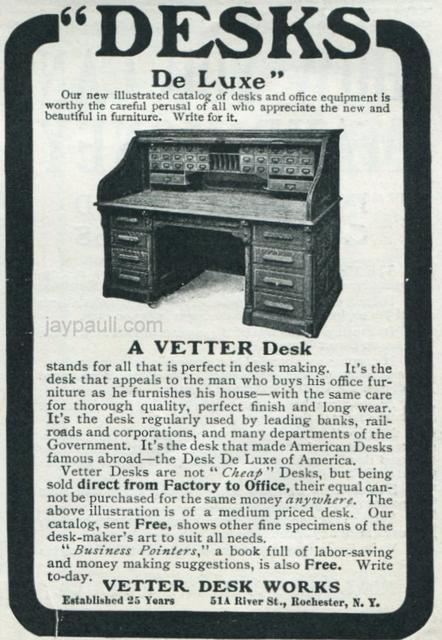 "DESKS De Luxe"

Our new illustrated catalog of desks and office equipment is worthy the careful perusal of all who appreciate the new and beautiful in furniture. Write for it.

jaypauli.com

A VETTER Desk

stands for all that is perfect in desk making. It's the desk that appeals to the man who buys his office furniture as he furnishes his house—with the same care for thorough quality, perfect finish and long wear. It's the desk regularly used by leading banks, railroads and corporations, and many departments of the Government. It's the desk that made American Desks famous abroad—the Desk De Luxe of America.

Vetter Desks are not "Cheap" Desks, but being sold direct from Factory to Office, their equal cannot be purchased for the same money anywhere. The above illustration is of a medium priced desk. Our catalog, sent Free, shows other fine specimens of the desk-maker's art to suit all needs.

"Business Pointers," a book full of labor-saving and money making suggestions, is also Free. Write to-day.

VETTER DESK WORKS

Established 25 Years 51A River St., Rochester, N. Y.